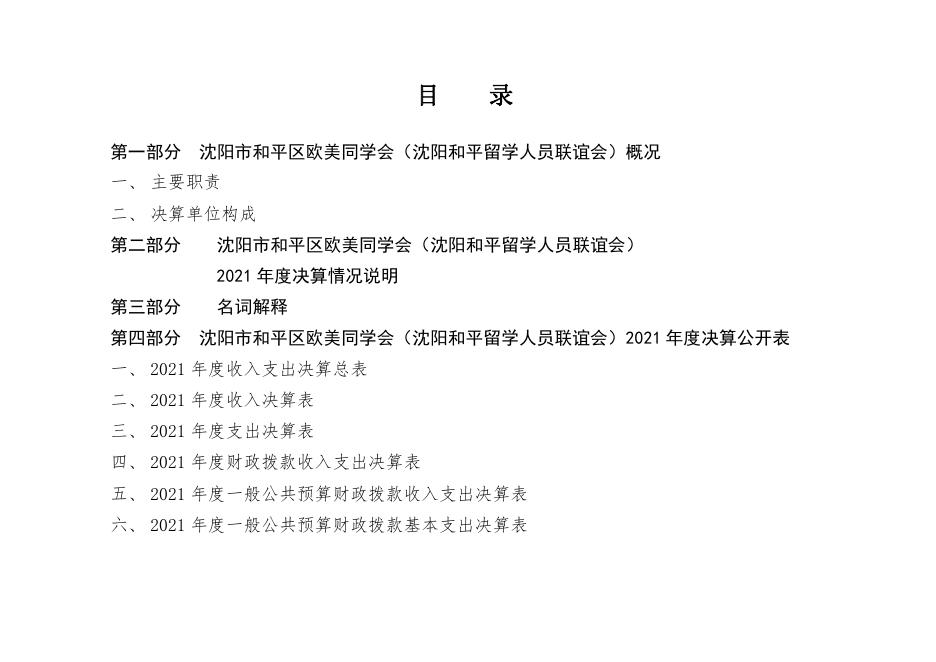 目　录

第一部分　沈阳市和平区欧美同学会（沈阳和平留学人员联谊会）概况

一、 主要职责

二、 决算单位构成

第二部分　沈阳市和平区欧美同学会（沈阳和平留学人员联谊会）2021 年度决算情况说明

第三部分　名词解释

第四部分　沈阳市和平区欧美同学会（沈阳和平留学人员联谊会）2021 年度决算公开表

一、 2021 年度收入支出决算总表

二、 2021 年度收入决算表

三、 2021 年度支出决算表

四、 2021 年度财政拨款收入支出决算表

五、 2021 年度一般公共预算财政拨款收入支出决算表

六、 2021 年度一般公共预算财政拨款基本支出决算表